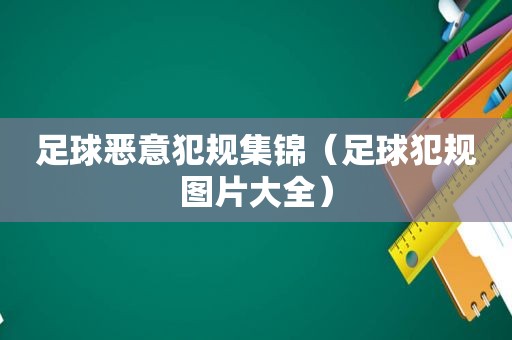 足球恶意犯规集锦（足球犯规图片大全）